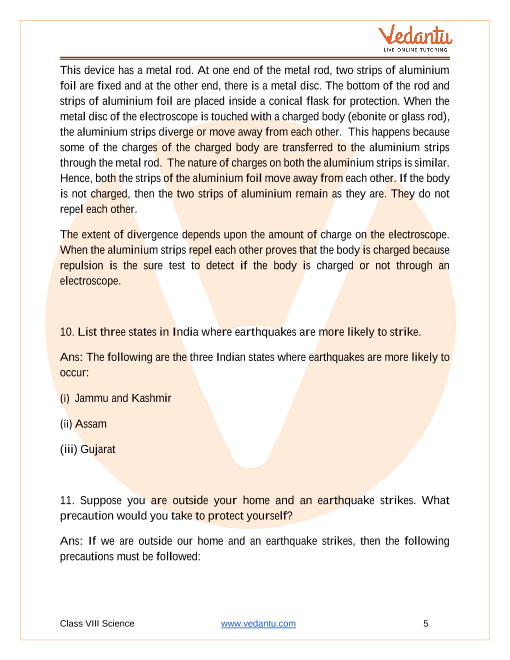 Vedantu
LIVE ONLINE TUTORING

This device has a metal rod. At one end of the metal rod, two strips of aluminium foil are fixed and at the other end, there is a metal disc. The bottom of the rod and strips of aluminium foil are placed inside a conical flask for protection. When the metal disc of the electroscope is touched with a charged body (ebonite or glass rod), the aluminium strips diverge or move away from each other. This happens because some of the charges of the charged body are transferred to the aluminium strips through the metal rod. The nature of charges on both the aluminium strips is similar. Hence, both the strips of the aluminium foil move away from each other. If the body is not charged, then the two strips of aluminium remain as they are. They do not repel each other.

The extent of divergence depends upon the amount of charge on the electroscope. When the aluminium strips repel each other proves that the body is charged because repulsion is the sure test to detect if the body is charged or not through an electroscope.

10. List three states in India where earthquakes are more likely to strike.

Ans: The following are the three Indian states where earthquakes are more likely to occur:

(i) Jammu and Kashmir

(ii) Assam

(iii) Gujarat

11. Suppose you are outside your home and an earthquake strikes. What precaution would you take to protect yourself?

Ans: If we are outside our home and an earthquake strikes, then the following precautions must be followed:

Class VIII Science www.vedantu.com 5